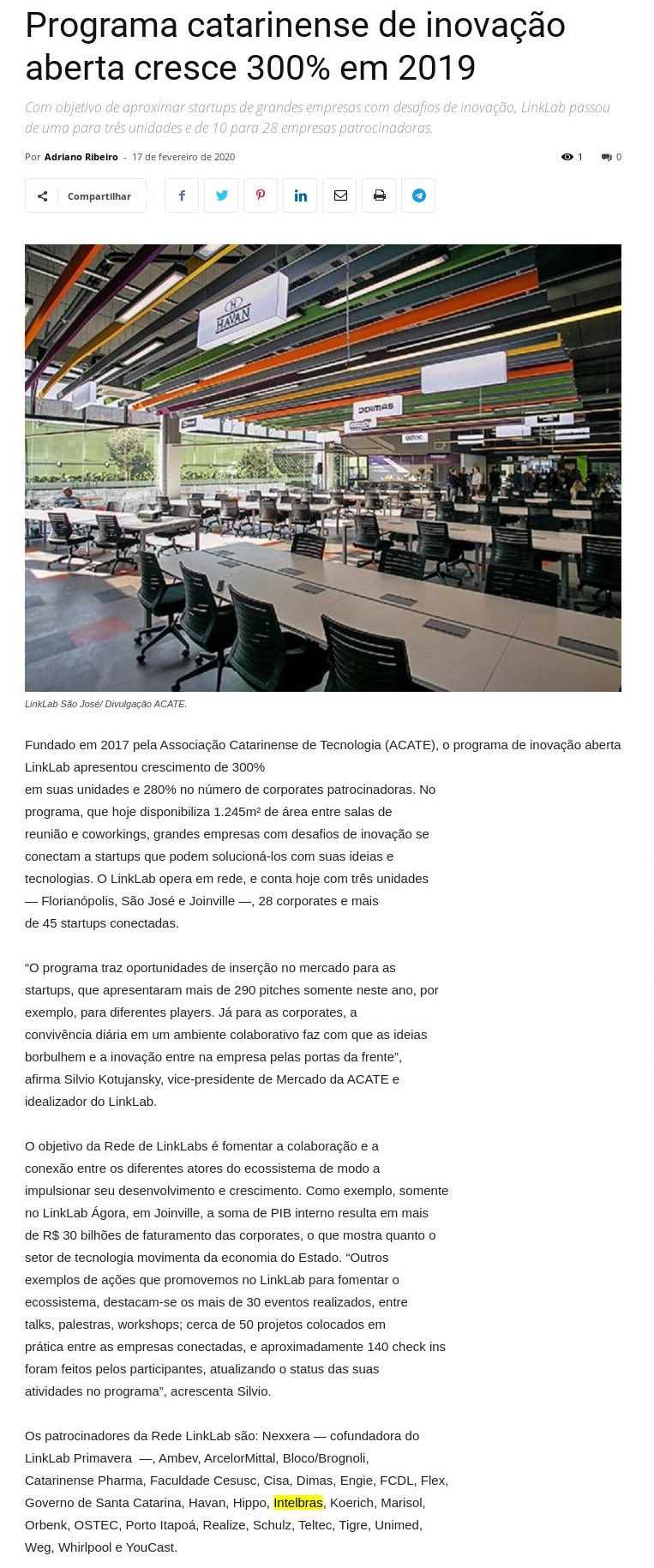 Programa catarinense de inovação aberta cresce 300% em 2019

Com objetivo de aproximar startups de grandes empresas com desafios de inovação, LinkLab passou de uma para três unidades e de 10 para 28 empresas patrocinadoras.

Por Adriano Ribeiro - 17 de fevereiro de 2020

1 0

Compartilhar

HAVAN

DIMAS

LinkLab São José/ Divulgação ACATE.

Fundado em 2017 pela Associação Catarinense de Tecnologia (ACATE), o programa de inovação aberta LinkLab apresentou crescimento de 300% em suas unidades e 280% no número de corporates patrocinadoras. No programa, que hoje disponibiliza 1.245m² de área entre salas de reunião e coworkings, grandes empresas com desafios de inovação se conectam a startups que podem solucioná-los com suas ideias e tecnologias. O LinkLab opera em rede, e conta hoje com três unidades — Florianópolis, São José e Joinville —, 28 corporates e mais de 45 startups conectadas.

“O programa traz oportunidades de inserção no mercado para as startups, que apresentaram mais de 290 pitches somente neste ano, por exemplo, para diferentes players. Já para as corporates, a convivência diária em um ambiente colaborativo faz com que as ideias borbulhem e a inovação entre na empresa pelas portas da frente”, afirma Silvio Kotujansky, vice-presidente de Mercado da ACATE e idealizador do LinkLab.

O objetivo da Rede de LinkLabs é fomentar a colaboração e a conexão entre os diferentes atores do ecossistema de modo a impulsionar seu desenvolvimento e crescimento. Como exemplo, somente no LinkLab Ágora, em Joinville, a soma de PIB interno resulta em mais de R$ 30 bilhões de faturamento das corporates, o que mostra quanto o setor de tecnologia movimenta da economia do Estado. “Outros exemplos de ações que promovemos no LinkLab para fomentar o ecossistema, destacam-se os mais de 30 eventos realizados, entre talks, palestras, workshops; cerca de 50 projetos colocados em prática entre as empresas conectadas, e aproximadamente 140 check ins foram feitos pelos participantes, atualizando o status das suas atividades no programa”, acrescenta Silvio.

Os patrocinadores da Rede LinkLab são: Nexxera — cofundadora do LinkLab Primavera —, Ambev, ArcelorMittal, Bloco/Brognoli, Catarinense Pharma, Faculdade Cesusc, Cisa, Dimas, Engie, FCDL, Flex, Governo de Santa Catarina, Havan, Hippo, Intelbras, Koerich, Marisol, Orbenk, OSTEC, Porto Itapoá, Realize, Schulz, Teltec, Tigre, Unimed, Weg, Whirlpool e YouCast.